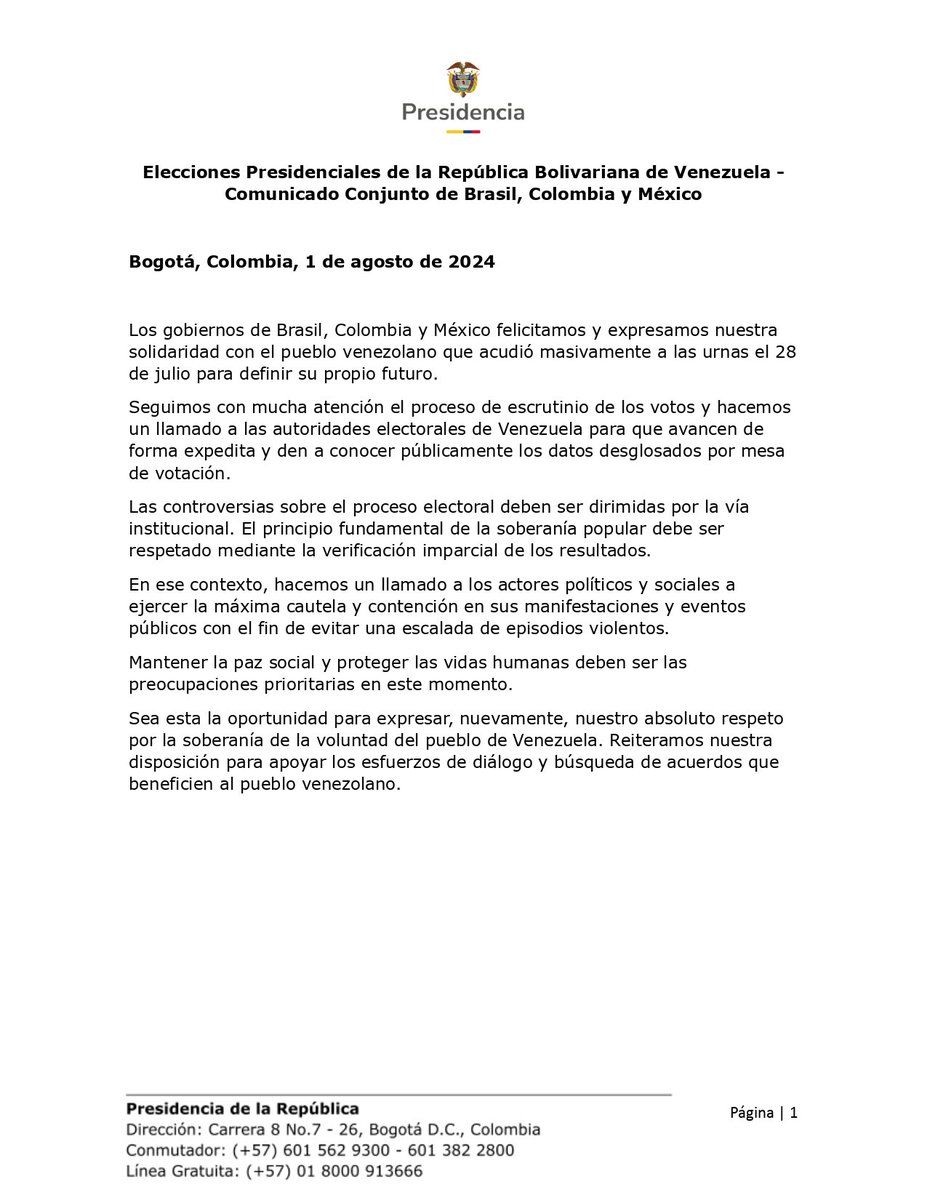 Presidencia

Elecciones Presidenciales de la República Bolivariana de Venezuela - Comunicado Conjunto de Brasil, Colombia y México

Bogotá, Colombia, 1 de agosto de 2024

Los gobiernos de Brasil, Colombia y México felicitamos y expresamos nuestra solidaridad con el pueblo venezolano que acudió masivamente a las urnas el 28 de julio para definir su propio futuro.

Seguimos con mucha atención el proceso de escrutinio de los votos y hacemos un llamado a las autoridades electorales de Venezuela para que avancen de forma expedita y den a conocer públicamente los datos desglosados por mesa de votación.

Las controversias sobre el proceso electoral deben ser dirimidas por la vía institucional. El principio fundamental de la soberanía popular debe ser respetado mediante la verificación imparcial de los resultados.

En ese contexto, hacemos un llamado a los actores políticos y sociales a ejercer la máxima cautela y contención en sus manifestaciones y eventos públicos con el fin de evitar una escalada de episodios violentos.

Mantener la paz social y proteger las vidas humanas deben ser las preocupaciones prioritarias en este momento.

Sea esta la oportunidad para expresar, nuevamente, nuestro absoluto respeto por la soberanía de la voluntad del pueblo de Venezuela. Reiteramos nuestra disposición para apoyar los esfuerzos de diálogo y búsqueda de acuerdos que beneficien al pueblo venezolano.

Presidencia de la República
Dirección: Carrera 8 No.7 - 26, Bogotá D.C., Colombia
Conmutador: (+57) 601 562 9300 - 601 382 2800
Línea Gratuita: (+57) 01 8000 913666

Página | 1